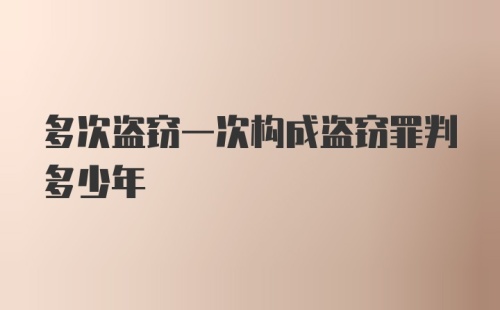 多次盗窃一次构成盗窃罪判多少年